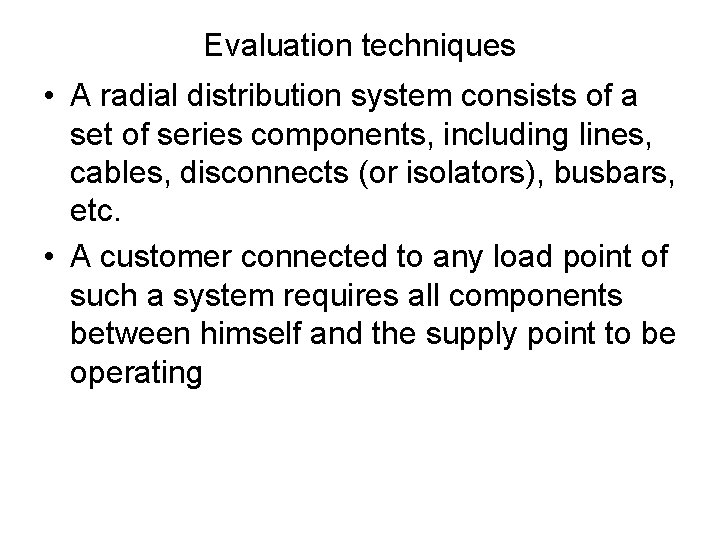 Evaluation techniques

• A radial distribution system consists of a set of series components, including lines, cables, disconnects (or isolators), busbars, etc.
• A customer connected to any load point of such a system requires all components between himself and the supply point to be operating